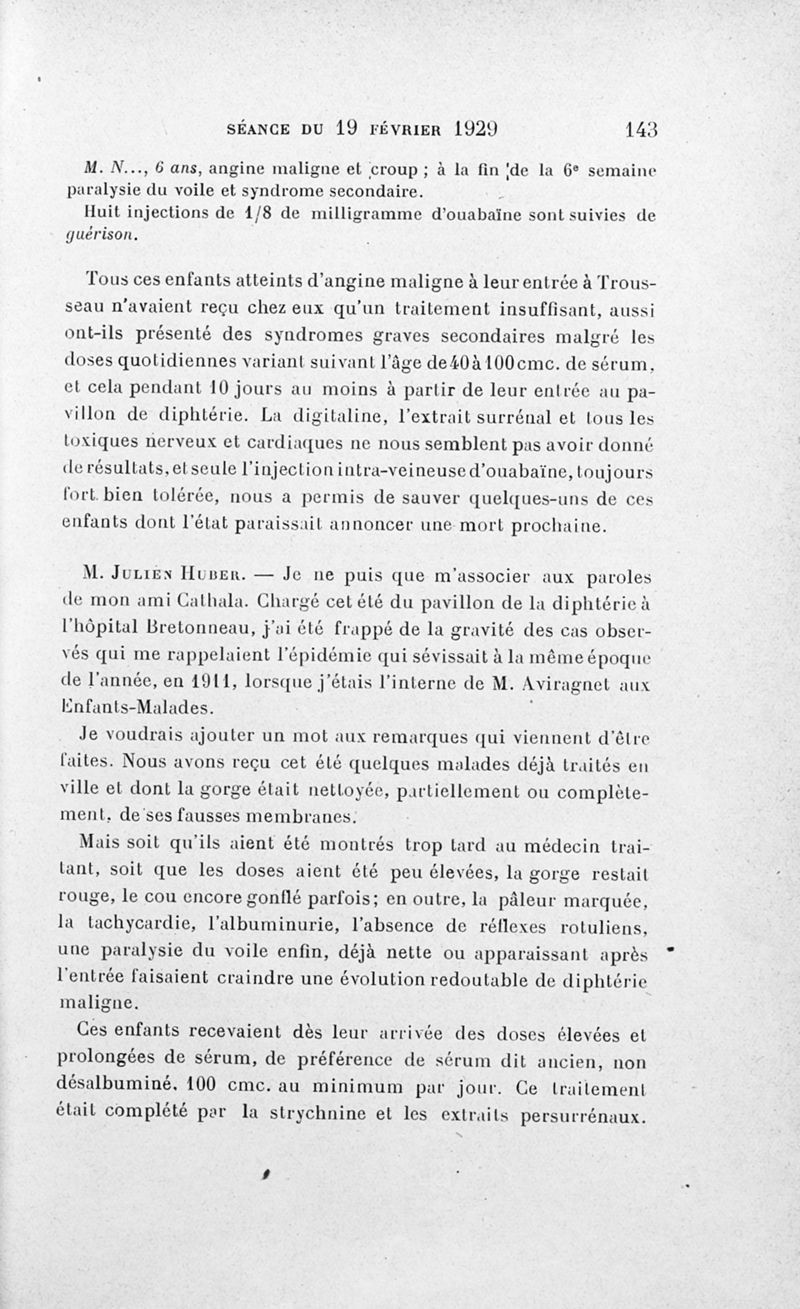 SÉANCE DU 19 FÉVRIER 1929 143

M. N..., 6 ans, angine maligne et croup ; à la fin de la 6e semaine paralysie du voile et syndrome secondaire.

Huit injections de 1/8 de milligramme d'ouabaïne sont suivies de guérison.

Tous ces enfants atteints d'angine maligne à leur entrée à Trousseau n'avaient reçu chez eux qu'un traitement insuffisant, aussi ont-ils présenté des syndromes graves secondaires malgré les doses quotidiennes variant suivant l'âge de 40 à 100 cmc. de sérum, et cela pendant 10 jours au moins à partir de leur entrée au pavillon de diphtérie. La digitaline, l'extrait surrénal et tous les toxiques nerveux et cardiaques ne nous semblent pas avoir donné de résultats, et seule l'injection intra-veineuse d'ouabaïne, toujours fort bien tolérée, nous a permis de sauver quelques-uns de ces enfants dont l'état paraissait annoncer une mort prochaine.

M. Julien Huber. — Je ne puis que m'associer aux paroles de mon ami Cathala. Chargé cet été du pavillon de la diphtérie à l'hôpital Bretonneau, j'ai été frappé de la gravité des cas observés qui me rappelaient l'épidémie qui sévissait à la même époque de l'année, en 1911, lorsque j'étais l'interne de M. Aviragnet aux Enfants-Malades.

Je voudrais ajouter un mot aux remarques qui viennent d'être faites. Nous avons reçu cet été quelques malades déjà traités en ville et dont la gorge était nettoyée, partiellement ou complètement, de ses fausses membranes.

Mais soit qu'ils aient été montrés trop tard au médecin traitant, soit que les doses aient été peu élevées, la gorge restait rouge, le cou encore gonflé parfois; en outre, la pâleur marquée, la tachycardie, l'albuminurie, l'absence de réflexes rotuliens, une paralysie du voile enfin, déjà nette ou apparaissant après l'entrée faisaient craindre une évolution redoutable de diphtérie maligne.

Ces enfants recevaient dès leur arrivée des doses élevées et prolongées de sérum, de préférence de sérum dit ancien, non désalbuminé, 100 cmc. au minimum par jour. Ce traitement était complété par la strychnine et les extraits persurrénaux.